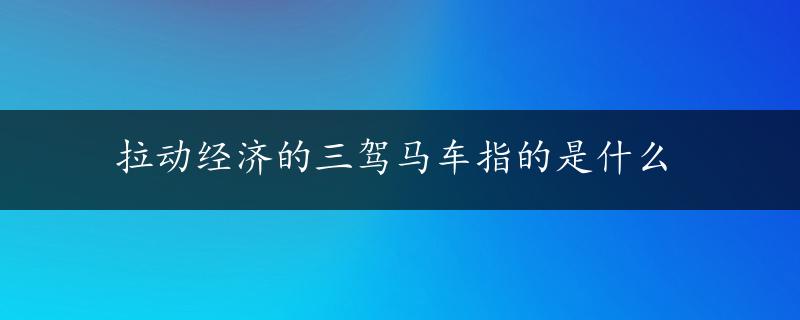 拉动经济的三驾马车指的是什么